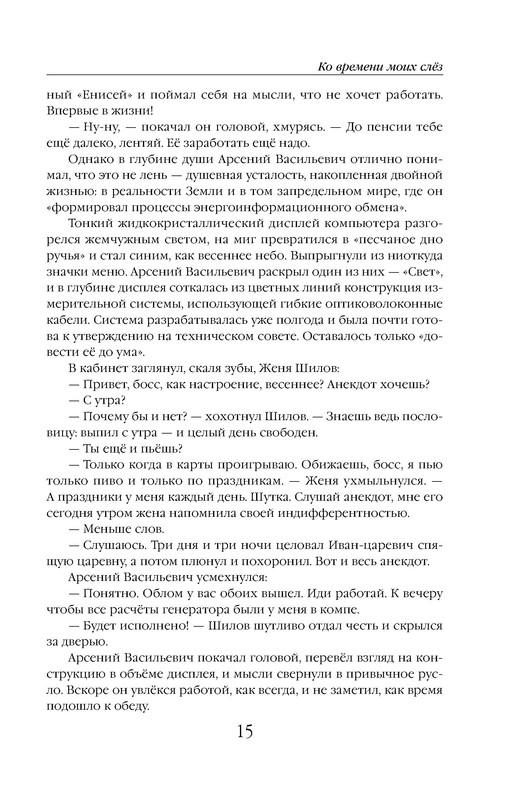 Ко времени моих слёз

ный «Енисей» и поймал себя на мысли, что не хочет работать. Впервые в жизни!

— Ну-ну, — покачал он головой, хмурясь. — До пенсии тебе ещё далеко, лентяй. Её заработать ещё надо.

Однако в глубине души Арсений Васильевич отлично понимал, что это не лень — душевная усталость, накопленная двойной жизнью: в реальности Земли и в том запредельном мире, где он «формировал процессы энергоинформационного обмена».

Тонкий жидкокристаллический дисплей компьютера разгорелся жемчужным светом, на миг превратился в «песчаное дно ручья» и стал синим, как весеннее небо. Выпрыгнули из ниоткуда значки меню. Арсений Васильевич раскрыл один из них — «Свет», и в глубине дисплея соткалась из цветных линий конструкция измерительной системы, использующей гибкие оптиковолоконные кабели. Система разрабатывалась уже полгода и была почти готова к утверждению на техническом совете. Оставалось только «довести её до ума».

В кабинет заглянул, скаля зубы, Женя Шилов:

— Привет, босс, как настроение, весеннее? Анекдот хочешь?

— С утра?

— Почему бы и нет? — хохотнул Шилов. — Знаешь ведь пословицу: выпил с утра — и целый день свободен.

— Ты ещё и пьёшь?

— Только когда в карты проигрываю. Обижаешь, босс, я пью только пиво и только по праздникам. — Женя ухмыльнулся. — А праздники у меня каждый день. Шутка. Слушай анекдот, мне его сегодня утром жена напомнила своей индифферентностью.

— Меньше слов.

— Слушаюсь. Три дня и три ночи целовал Иван-царевич спящую царевну, а потом плюнул и похоронил. Вот и весь анекдот.

Арсений Васильевич усмехнулся:

— Понятно. Облом у вас обоих вышел. Иди работай. К вечеру чтобы все расчёты генератора были у меня в компе.

— Будет исполнено! — Шилов шутливо отдал честь и скрылся за дверью.

Арсений Васильевич покачал головой, перевёл взгляд на конструкцию в объёме дисплея, и мысли свернули в привычное русло. Вскоре он увлёкся работой, как всегда, и не заметил, как время подошло к обеду.

15